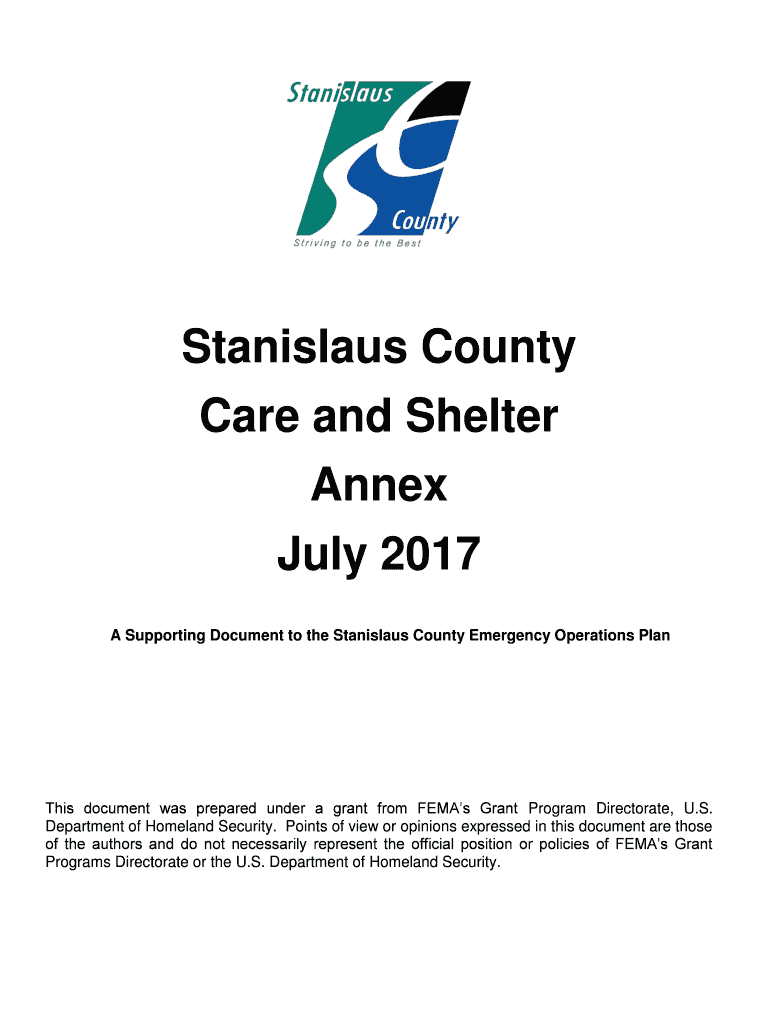 Stanislaus

County

Striving to be the Best

Stanislaus County

Care and Shelter

Annex

July 2017

A Supporting Document to the Stanislaus County Emergency Operations Plan

This document was prepared under a grant from FEMA's Grant Program Directorate, U.S. Department of Homeland Security. Points of view or opinions expressed in this document are those of the authors and do not necessarily represent the official position or policies of FEMA's Grant Programs Directorate or the U.S. Department of Homeland Security.